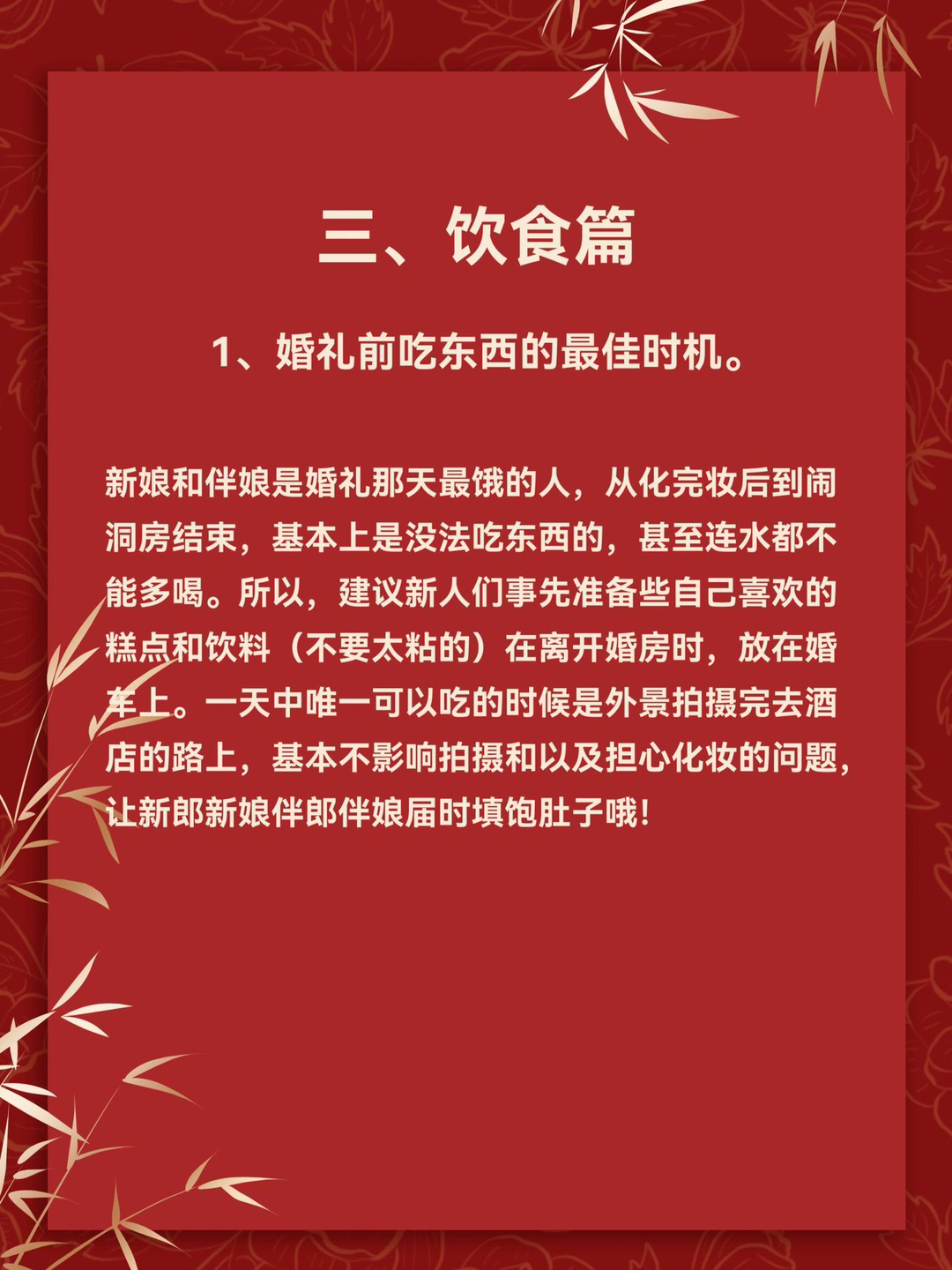 三、饮食篇

1、婚礼前吃东西的最佳时机。

新娘和伴娘是婚礼那天最饿的人，从化完妆后到闹洞房结束，基本上是没法吃东西的，甚至连水都不能多喝。所以，建议新人们事先准备些自己喜欢的糕点和饮料（不要太粘的）在离开婚房时，放在婚车上。一天中唯一可以吃的时候是外景拍摄完去酒店的路上，基本不影响拍摄和以及担心化妆的问题，让新郎新娘伴郎伴娘届时填饱肚子哦！